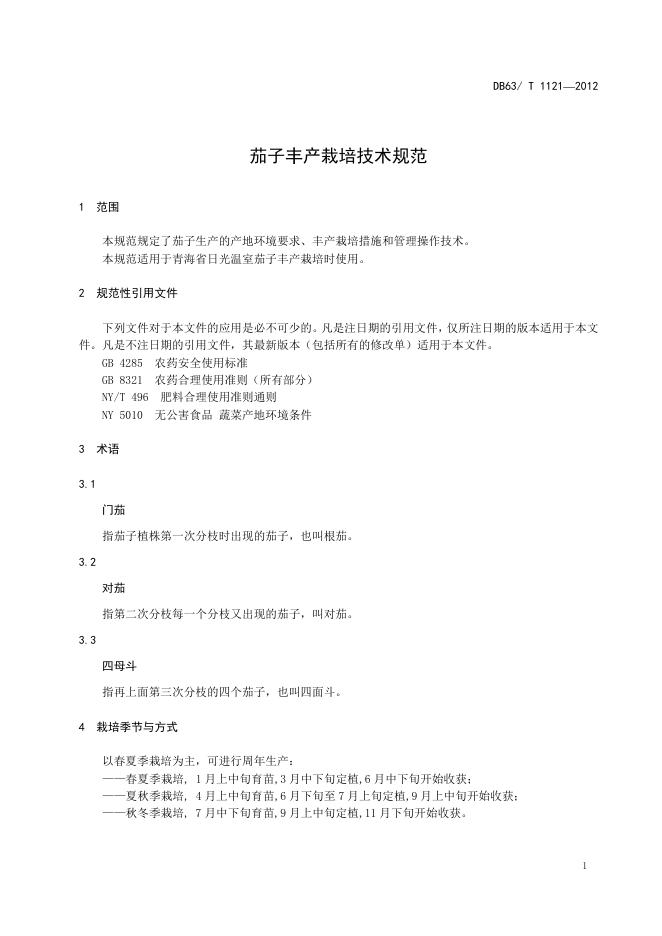 DB63/ T 1121—2012

茄子丰产栽培技术规范

1 范围

本规范规定了茄子生产的产地环境要求、丰产栽培措施和管理操作技术。
本规范适用于青海省日光温室茄子丰产栽培时使用。

2 规范性引用文件

下列文件对于本文件的应用是必不可少的。凡是注日期的引用文件，仅所注日期的版本适用于本文件。凡是不注日期的引用文件，其最新版本（包括所有的修改单）适用于本文件。
GB 4285 农药安全使用标准
GB 8321 农药合理使用准则（所有部分）
NY/T 496 肥料合理使用准则通则
NY 5010 无公害食品 蔬菜产地环境条件

3 术语

3.1

门茄

指茄子植株第一次分枝时出现的茄子，也叫根茄。

3.2

对茄

指第二次分枝每一个分枝又出现的茄子，叫对茄。

3.3

四母斗

指再上面第三次分枝的四个茄子，也叫四面斗。

4 栽培季节与方式

以春夏季栽培为主，可进行周年生产：
——春夏季栽培，1月上中旬育苗,3月中下旬定植,6月中下旬开始收获；
——夏秋季栽培，4月上中旬育苗,6月下旬至7月上旬定植,9月上中旬开始收获；
——秋冬季栽培，7月中下旬育苗,9月上中旬定植,11月下旬开始收获。

1